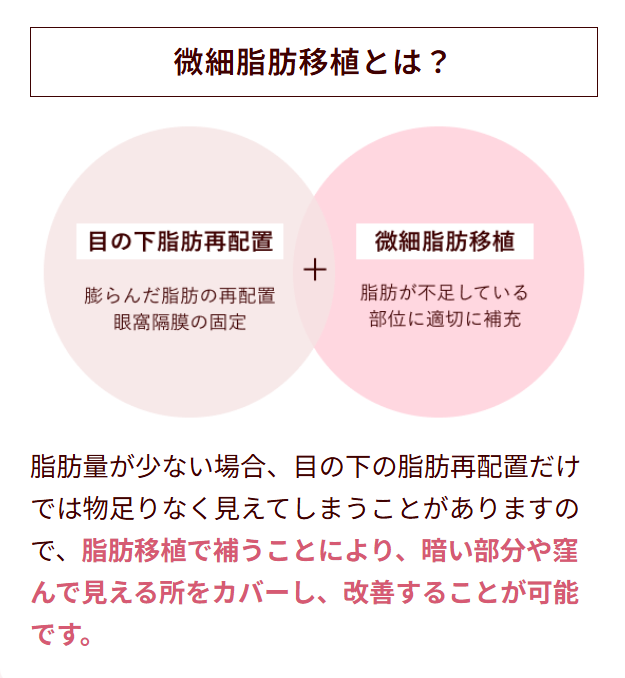 微細脂肪移植とは？

目の下脂肪再配置

膨らんだ脂肪の再配置
眼窩隔膜の固定

+

微細脂肪移植

脂肪が不足している
部位に適切に補充

脂肪量が少ない場合、目の下の脂肪再配置だけでは物足りなく見えてしまうことがありますので、脂肪移植で補うことにより、暗い部分や窪んで見える所をカバーし、改善することが可能です。